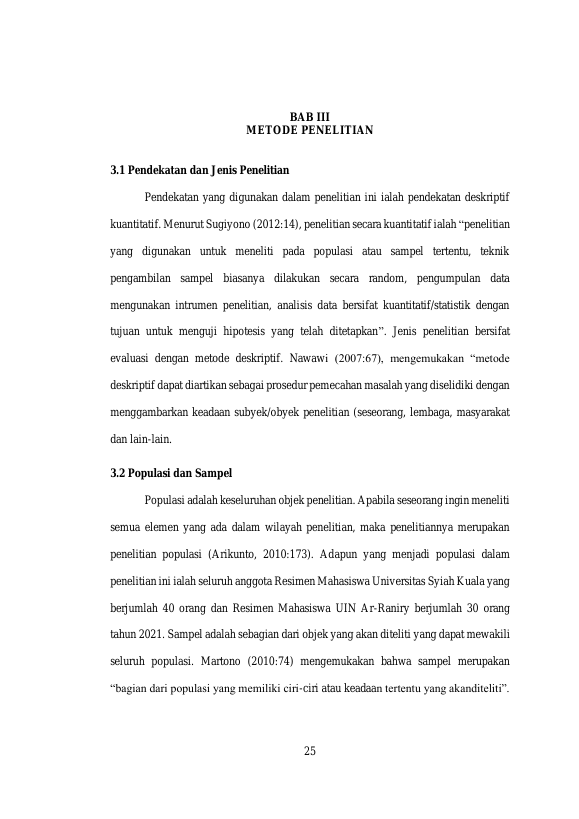 BAB III
METODE PENELITIAN

3.1 Pendekatan dan Jenis Penelitian

Pendekatan yang digunakan dalam penelitian ini ialah pendekatan deskriptif kuantitatif. Menurut Sugiyono (2012:14), penelitian secara kuantitatif ialah "penelitian yang digunakan untuk meneliti pada populasi atau sampel tertentu, teknik pengambilan sampel biasanya dilakukan secara random, pengumpulan data mengunakan intrumen penelitian, analisis data bersifat kuantitatif/statistik dengan tujuan untuk menguji hipotesis yang telah ditetapkan". Jenis penelitian bersifat evaluasi dengan metode deskriptif. Nawawi (2007:67), mengemukakan "metode deskriptif dapat diartikan sebagai prosedur pemecahan masalah yang diselidiki dengan menggambarkan keadaan subyek/obyek penelitian (seseorang, lembaga, masyarakat dan lain-lain.

3.2 Populasi dan Sampel

Populasi adalah keseluruhan objek penelitian. Apabila seseorang ingin meneliti semua elemen yang ada dalam wilayah penelitian, maka penelitiannya merupakan penelitian populasi (Arikunto, 2010:173). Adapun yang menjadi populasi dalam penelitian ini ialah seluruh anggota Resimen Mahasiswa Universitas Syiah Kuala yang berjumlah 40 orang dan Resimen Mahasiswa UIN Ar-Raniry berjumlah 30 orang tahun 2021. Sampel adalah sebagian dari objek yang akan diteliti yang dapat mewakili seluruh populasi. Martono (2010:74) mengemukakan bahwa sampel merupakan "bagian dari populasi yang memiliki ciri-ciri atau keadaan tertentu yang akanditeliti".

25